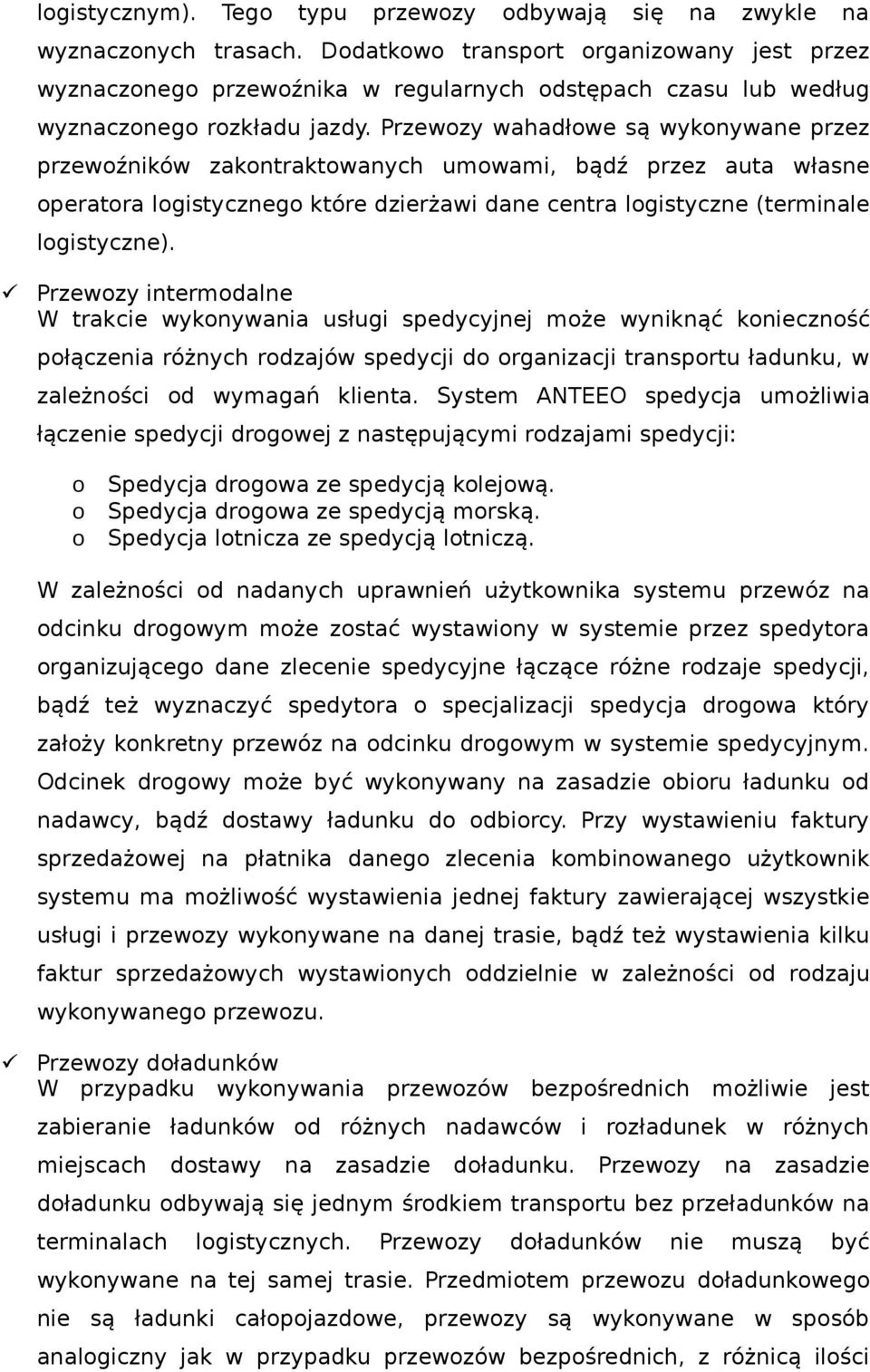 logistycznym). Tego typu przewozy odbywają się na zwykle na wyznaczonych trasach. Dodatkowo transport organizowany jest przez wyznaczonego przewoźnika w regularnych odstępach czasu lub według wyznaczonego rozkładu jazdy. Przewozy wahadłowe są wykonywane przez przewoźników zakontraktowanych umowami, bądź przez auta własne operatora logistycznego które dzierżawi dane centra logistyczne (terminale logistyczne).

✓ Przewozy intermodalne
W trakcie wykonywania usługi spedycyjnej może wyniknąć konieczność połączenia różnych rodzajów spedycji do organizacji transportu ładunku, w zależności od wymagań klienta. System ANTEEO spedycja umożliwia łączenie spedycji drogowej z następującymi rodzajami spedycji:

o Spedycja drogowa ze spedycją kolejową.
o Spedycja drogowa ze spedycją morską.
o Spedycja lotnicza ze spedycją lotniczą.

W zależności od nadanych uprawnień użytkownika systemu przewóz na odcinku drogowym może zostać wystawiony w systemie przez spedytora organizującego dane zlecenie spedycyjne łączące różne rodzaje spedycji, bądź też wyznaczyć spedytora o specjalizacji spedycja drogowa który założy konkretny przewóz na odcinku drogowym w systemie spedycyjnym. Odcinek drogowy może być wykonywany na zasadzie obioru ładunku od nadawcy, bądź dostawy ładunku do odbiorcy. Przy wystawieniu faktury sprzedażowej na płatnika danego zlecenia kombinowanego użytkownik systemu ma możliwość wystawienia jednej faktury zawierającej wszystkie usługi i przewozy wykonywane na danej trasie, bądź też wystawienia kilku faktur sprzedażowych wystawionych oddzielnie w zależności od rodzaju wykonywanego przewozu.

✓ Przewozy doładunków
W przypadku wykonywania przewozów bezpośrednich możliwie jest zabieranie ładunków od różnych nadawców i rozładunek w różnych miejscach dostawy na zasadzie doładunku. Przewozy na zasadzie doładunku odbywają się jednym środkiem transportu bez przeładunków na terminalach logistycznych. Przewozy doładunków nie muszą być wykonywane na tej samej trasie. Przedmiotem przewozu doładunkowego nie są ładunki całopojazdowe, przewozy są wykonywane w sposób analogiczny jak w przypadku przewozów bezpośrednich, z różnicą ilości